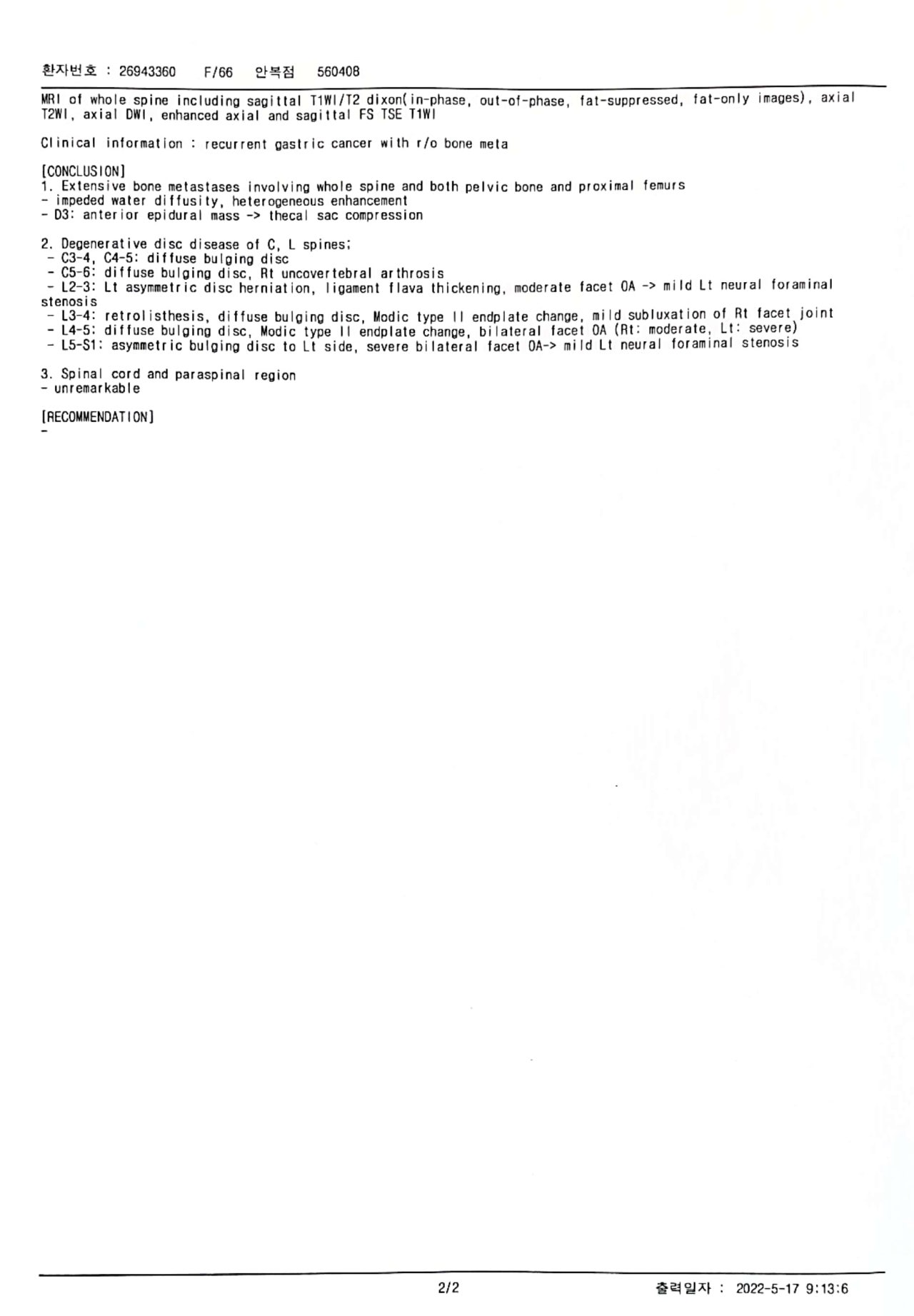 환자번호 : 26943360 F/66 안복점 560408

MRI of whole spine including sagittal T1WI/T2 dixon(in-phase, out-of-phase, fat-suppressed, fat-only images), axial T2WI, axial DWI, enhanced axial and sagittal FS TSE T1WI

Clinical information : recurrent gastric cancer with r/o bone meta

[CONCLUSION]
1. Extensive bone metastases involving whole spine and both pelvic bone and proximal femurs
- impeded water diffusity, heterogeneous enhancement
- D3: anterior epidural mass -> thecal sac compression

2. Degenerative disc disease of C, L spines;
- C3-4, C4-5: diffuse bulging disc
- C5-6: diffuse bulging disc, Rt uncovertebral arthrosis
- L2-3: Lt asymmetric disc herniation, ligament flava thickening, moderate facet OA -> mild Lt neural foraminal stenosis
- L3-4: retrolisthesis, diffuse bulging disc, Modic type II endplate change, mild subluxation of Rt facet joint
- L4-5: diffuse bulging disc, Modic type II endplate change, bilateral facet OA (Rt: moderate, Lt: severe)
- L5-S1: asymmetric bulging disc to Lt side, severe bilateral facet OA-> mild Lt neural foraminal stenosis

3. Spinal cord and paraspinal region
- unremarkable

[RECOMMENDATION]
-

2/2 출력일자 : 2022-5-17 9:13:6